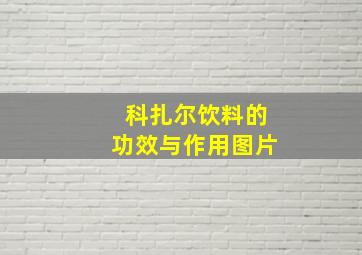 科扎尔饮料的
功效与作用图片